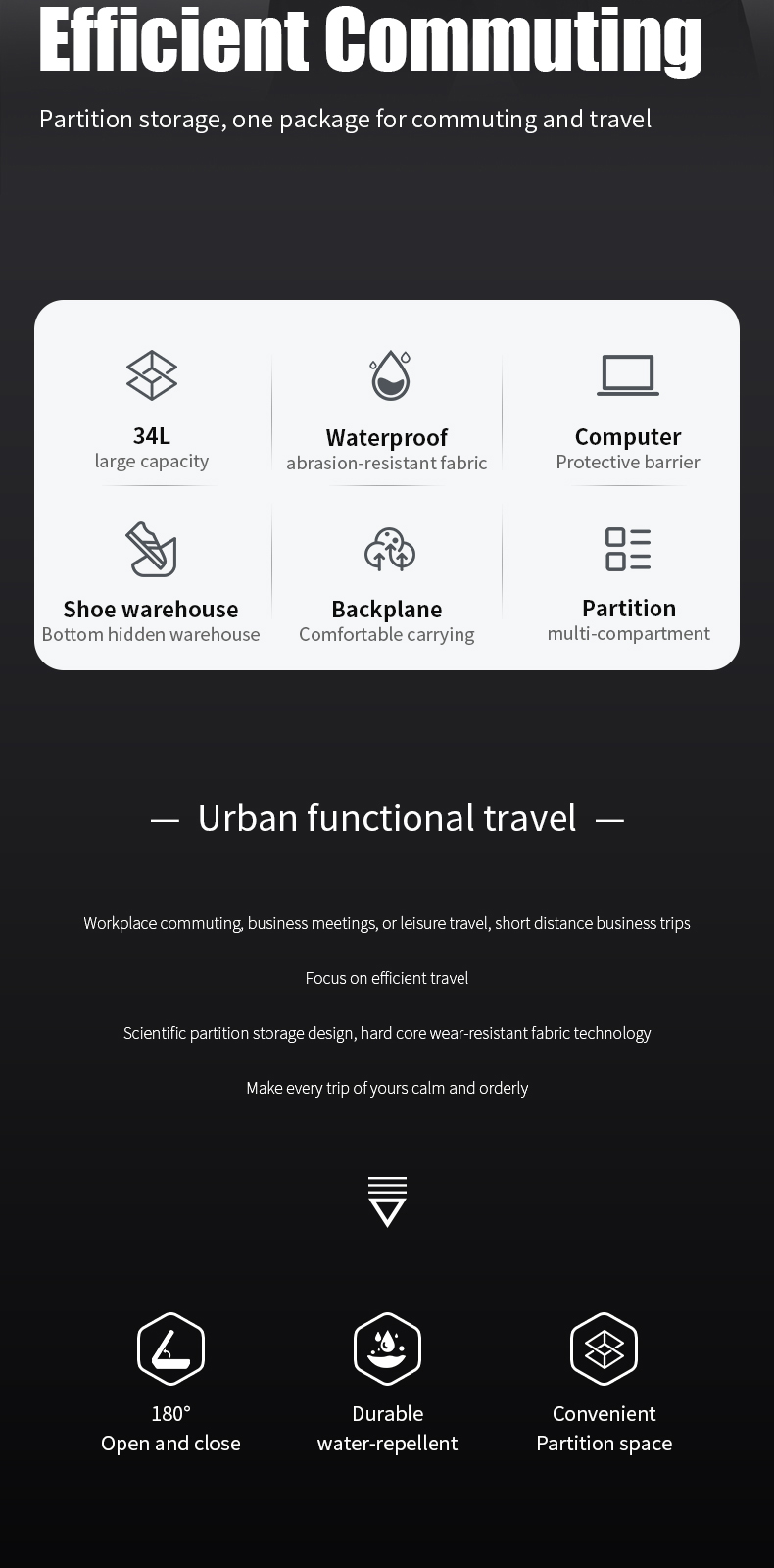 Efficient Commuting

Partition storage, one package for commuting and travel

34L
large capacity

Waterproof
abrasion-resistant fabric

Computer
Protective barrier

Shoe warehouse
Bottom hidden warehouse

Backplane
Comfortable carrying

Partition
multi-compartment

— Urban functional travel —

Workplace commuting, business meetings, or leisure travel, short distance business trips

Focus on efficient travel

Scientific partition storage design, hard core wear-resistant fabric technology

Make every trip of yours calm and orderly

180°
Open and close

Durable
water-repellent

Convenient
Partition space